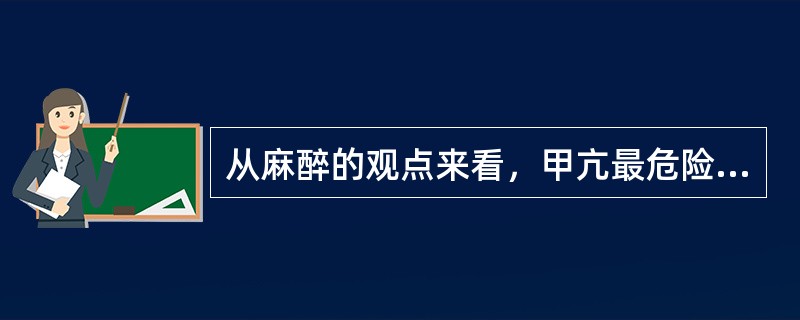 从麻醉的观点来看，甲亢最危险...